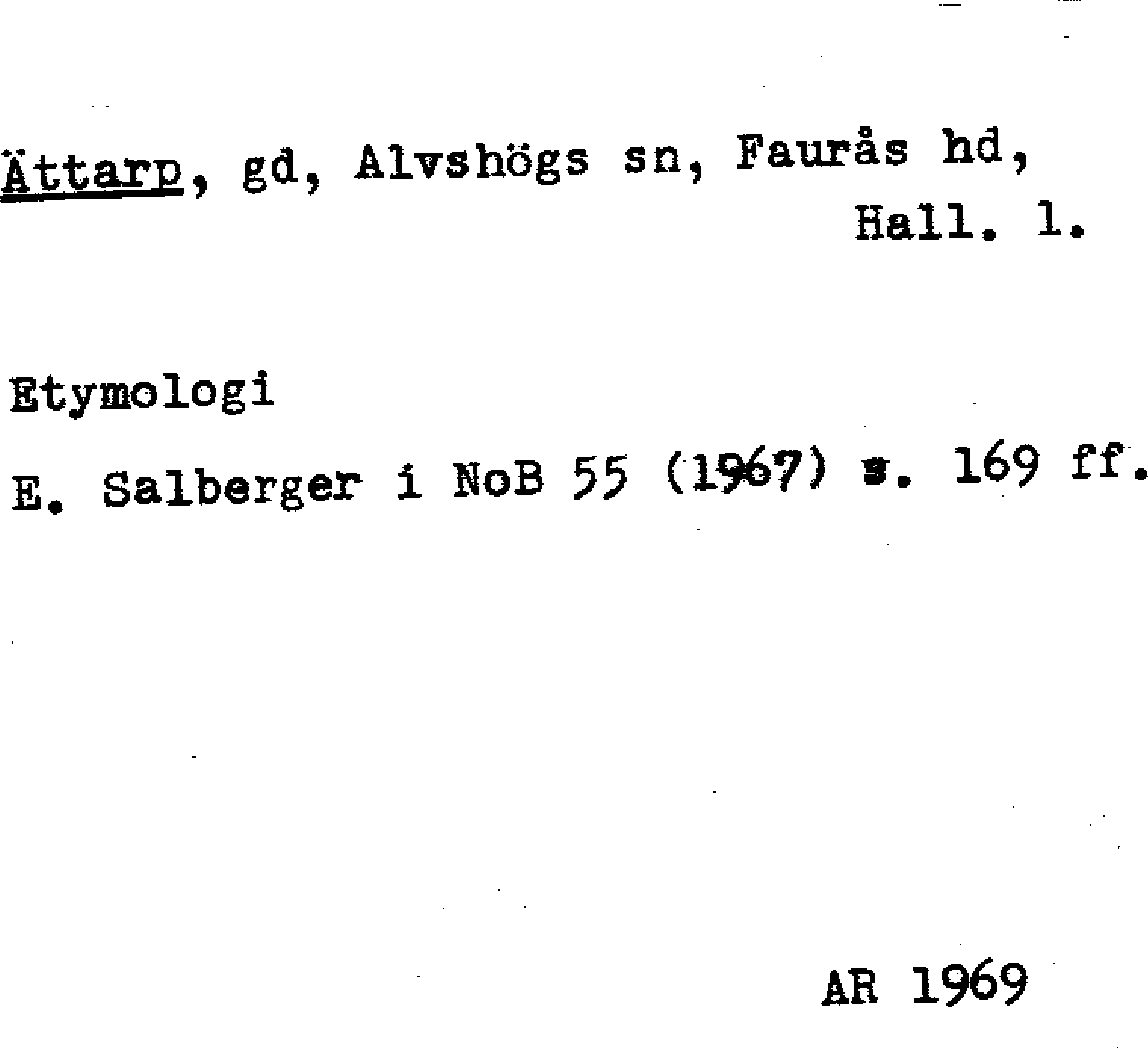 Ättarp, gd, Alvshögs sn, Faurås hd, Hall. l.

Etymologi

E. Salberger i NoB 55 (1967) s. 169 ff.

AR 1969